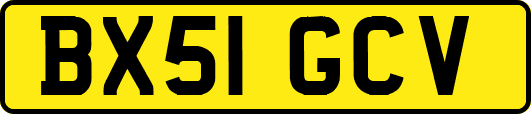 BX51 GCV